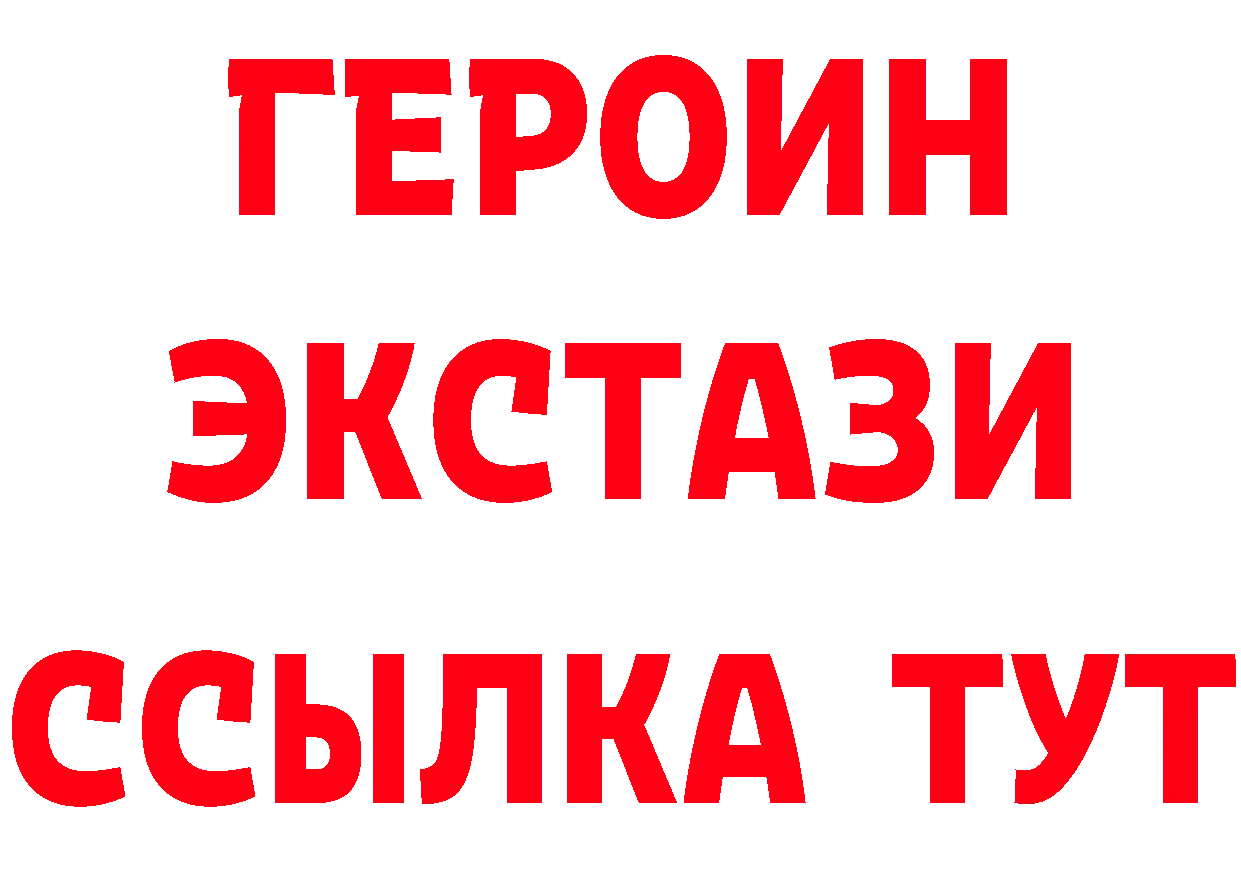 ГЕРОИН
ЭКСТАЗИ
ССЫЛКА ТУТ